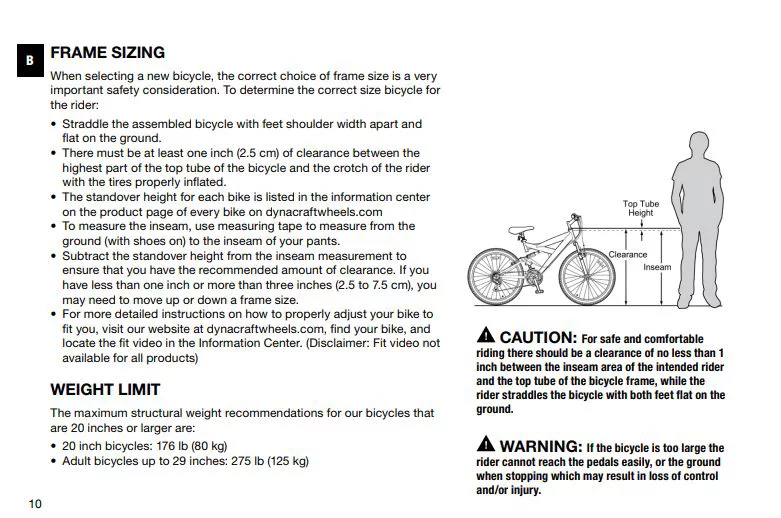 B

FRAME SIZING

When selecting a new bicycle, the correct choice of frame size is a very important safety consideration. To determine the correct size bicycle for the rider:

• Straddle the assembled bicycle with feet shoulder width apart and flat on the ground.
• There must be at least one inch (2.5 cm) of clearance between the highest part of the top tube of the bicycle and the crotch of the rider with the tires properly inflated.
• The standover height for each bike is listed in the information center on the product page of every bike on dynacraftwheels.com
• To measure the inseam, use measuring tape to measure from the ground (with shoes on) to the inseam of your pants.
• Subtract the standover height from the inseam measurement to ensure that you have the recommended amount of clearance. If you have less than one inch or more than three inches (2.5 to 7.5 cm), you may need to move up or down a frame size.
• For more detailed instructions on how to properly adjust your bike to fit you, visit our website at dynacraftwheels.com, find your bike, and locate the fit video in the Information Center. (Disclaimer: Fit video not available for all products)

WEIGHT LIMIT

The maximum structural weight recommendations for our bicycles that are 20 inches or larger are:

• 20 inch bicycles: 176 lb (80 kg)
• Adult bicycles up to 29 inches: 275 lb (125 kg)

Top Tube Height

Clearance

Inseam

CAUTION: For safe and comfortable riding there should be a clearance of no less than 1 inch between the inseam area of the intended rider and the top tube of the bicycle frame, while the rider straddles the bicycle with both feet flat on the ground.

WARNING: If the bicycle is too large the rider cannot reach the pedals easily, or the ground when stopping which may result in loss of control and/or injury.

10